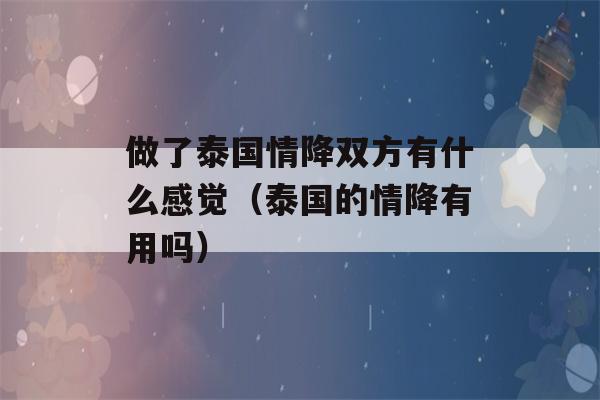 做了泰国情降双方有什么感觉（泰国的情降有用吗）